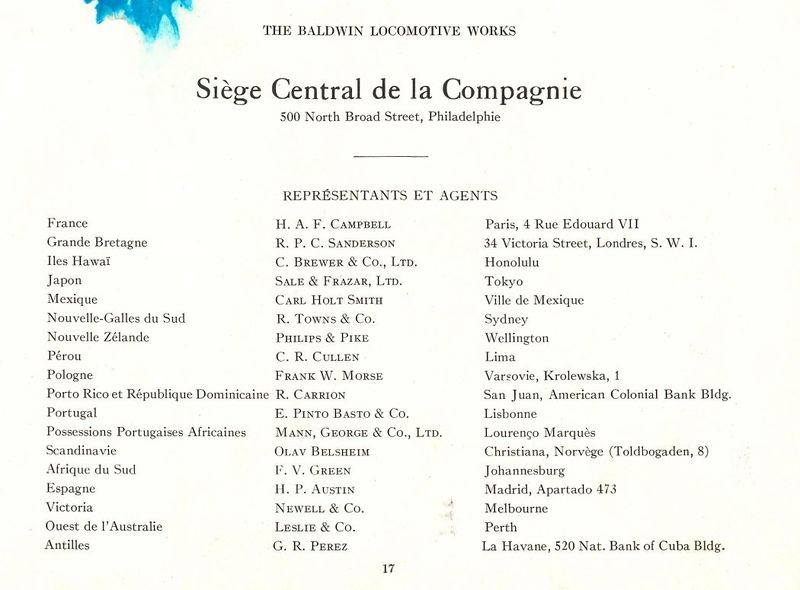 THE BALDWIN LOCOMOTIVE WORKS

Siège Central de la Compagnie

500 North Broad Street, Philadelphie

REPRÉSENTANTS ET AGENTS

| | | |
|---|---|---|
| France | H. A. F. Campbell | Paris, 4 Rue Edouard VII |
| Grande Bretagne | R. P. C. Sanderson | 34 Victoria Street, Londres, S. W. I. |
| Iles Hawaï | C. Brewer & Co., Ltd. | Honolulu |
| Japon | Sale & Frazar, Ltd. | Tokyo |
| Mexique | Carl Holt Smith | Ville de Mexique |
| Nouvelle-Galles du Sud | R. Towns & Co. | Sydney |
| Nouvelle Zélande | Philips & Pike | Wellington |
| Pérou | C. R. Cullen | Lima |
| Pologne | Frank W. Morse | Varsovie, Krolewska, 1 |
| Porto Rico et République Dominicaine | R. Carrion | San Juan, American Colonial Bank Bldg. |
| Portugal | E. Pinto Basto & Co. | Lisbonne |
| Possessions Portugaises Africaines | Mann, George & Co., Ltd. | Lourenço Marquès |
| Scandinavie | Olav Belsheim | Christiana, Norvège (Toldbogaden, 8) |
| Afrique du Sud | F. V. Green | Johannesburg |
| Espagne | H. P. Austin | Madrid, Apartado 473 |
| Victoria | Newell & Co. | Melbourne |
| Ouest de l'Australie | Leslie & Co. | Perth |
| Antilles | G. R. Perez | La Havane, 520 Nat. Bank of Cuba Bldg. |

17